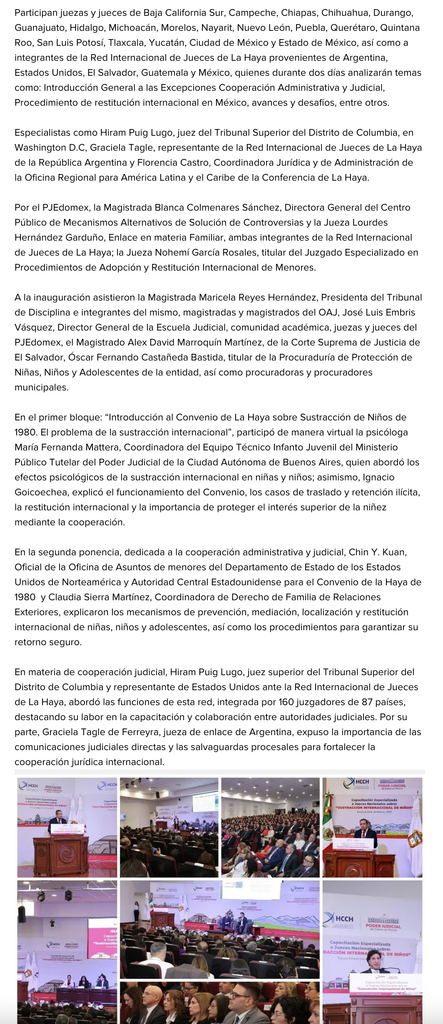 Participan juezas y jueces de Baja California Sur, Campeche, Chiapas, Chihuahua, Durango, Guanajuato, Hidalgo, Michoacán, Morelos, Nayarit, Nuevo León, Puebla, Querétaro, Quintana Roo, San Luis Potosí, Tlaxcala, Yucatán, Ciudad de México y Estado de México, así como a integrantes de la Red Internacional de Jueces de La Haya provenientes de Argentina, Estados Unidos, El Salvador, Guatemala y México, quienes durante dos días analizarán temas como: Introducción General a las Excepciones Cooperación Administrativa y Judicial, Procedimiento de restitución internacional en México, avances y desafíos, entre otros.

Especialistas como Hiram Puig Lugo, juez del Tribunal Superior del Distrito de Columbia, en Washington D.C, Graciela Tagle, representante de la Red Internacional de Jueces de La Haya de la República Argentina y Florencia Castro, Coordinadora Jurídica y de Administración de la Oficina Regional para América Latina y el Caribe de la Conferencia de La Haya.

Por el PJEdomex, la Magistrada Blanca Colmenares Sánchez, Directora General del Centro Público de Mecanismos Alternativos de Solución de Controversias y la Jueza Lourdes Hernández Garduño, Enlace en materia Familiar, ambas integrantes de la Red Internacional de Jueces de La Haya; la Jueza Nohemí García Rosales, titular del Juzgado Especializado en Procedimientos de Adopción y Restitución Internacional de Menores.

A la inauguración asistieron la Magistrada Maricela Reyes Hernández, Presidenta del Tribunal de Disciplina e integrantes del mismo, magistradas y magistrados del OAJ, José Luis Embris Vásquez, Director General de la Escuela Judicial, comunidad académica, juezas y jueces del PJEdomex, el Magistrado Alex David Marroquín Martínez, de la Corte Suprema de Justicia de El Salvador, Óscar Fernando Castañeda Bastida, titular de la Procuraduría de Protección de Niñas, Niños y Adolescentes de la entidad, así como procuradoras y procuradores municipales.

En el primer bloque: "Introducción al Convenio de La Haya sobre Sustracción de Niños de 1980. El problema de la sustracción internacional", participó de manera virtual la psicóloga María Fernanda Mattera, Coordinadora del Equipo Técnico Infanto Juvenil del Ministerio Público Tutelar del Poder Judicial de la Ciudad Autónoma de Buenos Aires, quien abordó los efectos psicológicos de la sustracción internacional en niñas y niños; asimismo, Ignacio Goicoechea, explicó el funcionamiento del Convenio, los casos de traslado y retención ilícita, la restitución internacional y la importancia de proteger el interés superior de la niñez mediante la cooperación.

En la segunda ponencia, dedicada a la cooperación administrativa y judicial, Chin Y. Kuan, Oficial de la Oficina de Asuntos de menores del Departamento de Estado de los Estados Unidos de Norteamérica y Autoridad Central Estadounidense para el Convenio de la Haya de 1980 y Claudia Sierra Martínez, Coordinadora de Derecho de Familia de Relaciones Exteriores, explicaron los mecanismos de prevención, mediación, localización y restitución internacional de niñas, niños y adolescentes, así como los procedimientos para garantizar su retorno seguro.

En materia de cooperación judicial, Hiram Puig Lugo, juez superior del Tribunal Superior del Distrito de Columbia y representante de Estados Unidos ante la Red Internacional de Jueces de La Haya, abordó las funciones de esta red, integrada por 160 juzgadores de 87 países, destacando su labor en la capacitación y colaboración entre autoridades judiciales. Por su parte, Graciela Tagle de Ferreyra, jueza de enlace de Argentina, expuso la importancia de las comunicaciones judiciales directas y las salvaguardas procesales para fortalecer la cooperación jurídica internacional.